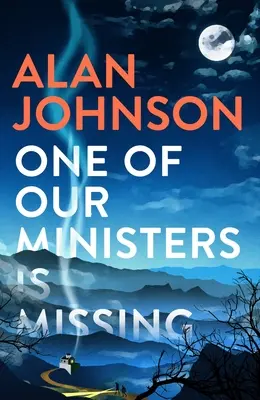 ALAN JOHNSON

ONE OF OUR MINISTERS IS MISSING